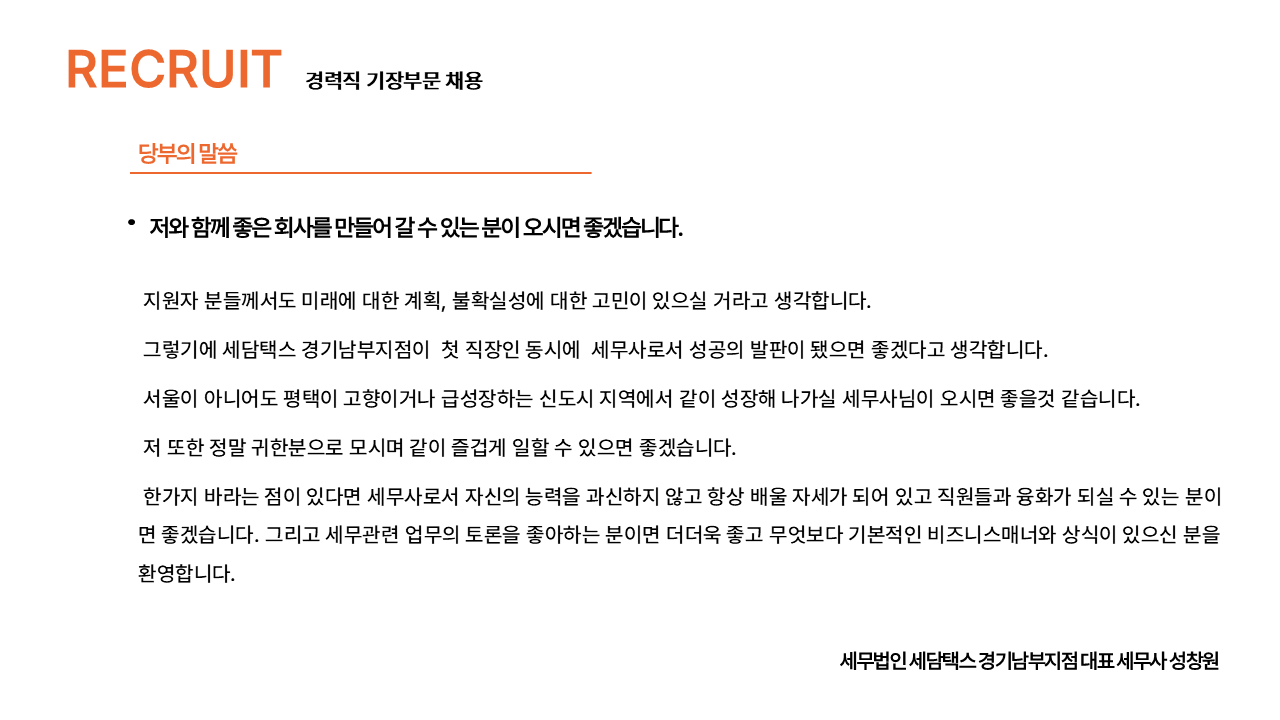 RECRUIT 경력직 기장부문 채용

당부의 말씀

• 저와 함께 좋은 회사를 만들어 갈 수 있는 분이 오시면 좋겠습니다.

지원자 분들께서도 미래에 대한 계획, 불확실성에 대한 고민이 있으실 거라고 생각합니다.

그렇기에 세담택스 경기남부지점이 첫 직장인 동시에 세무사로서 성공의 발판이 됐으면 좋겠다고 생각합니다.

서울이 아니어도 평택이 고향이거나 급성장하는 신도시 지역에서 같이 성장해 나가실 세무사님이 오시면 좋을것 같습니다.

저 또한 정말 귀한분으로 모시며 같이 즐겁게 일할 수 있으면 좋겠습니다.

한가지 바라는 점이 있다면 세무사로서 자신의 능력을 과신하지 않고 항상 배울 자세가 되어 있고 직원들과 융화가 되실 수 있는 분이면 좋겠습니다. 그리고 세무관련 업무의 토론을 좋아하는 분이면 더더욱 좋고 무엇보다 기본적인 비즈니스매너와 상식이 있으신 분을 환영합니다.

세무법인 세담택스 경기남부지점 대표 세무사 성창원